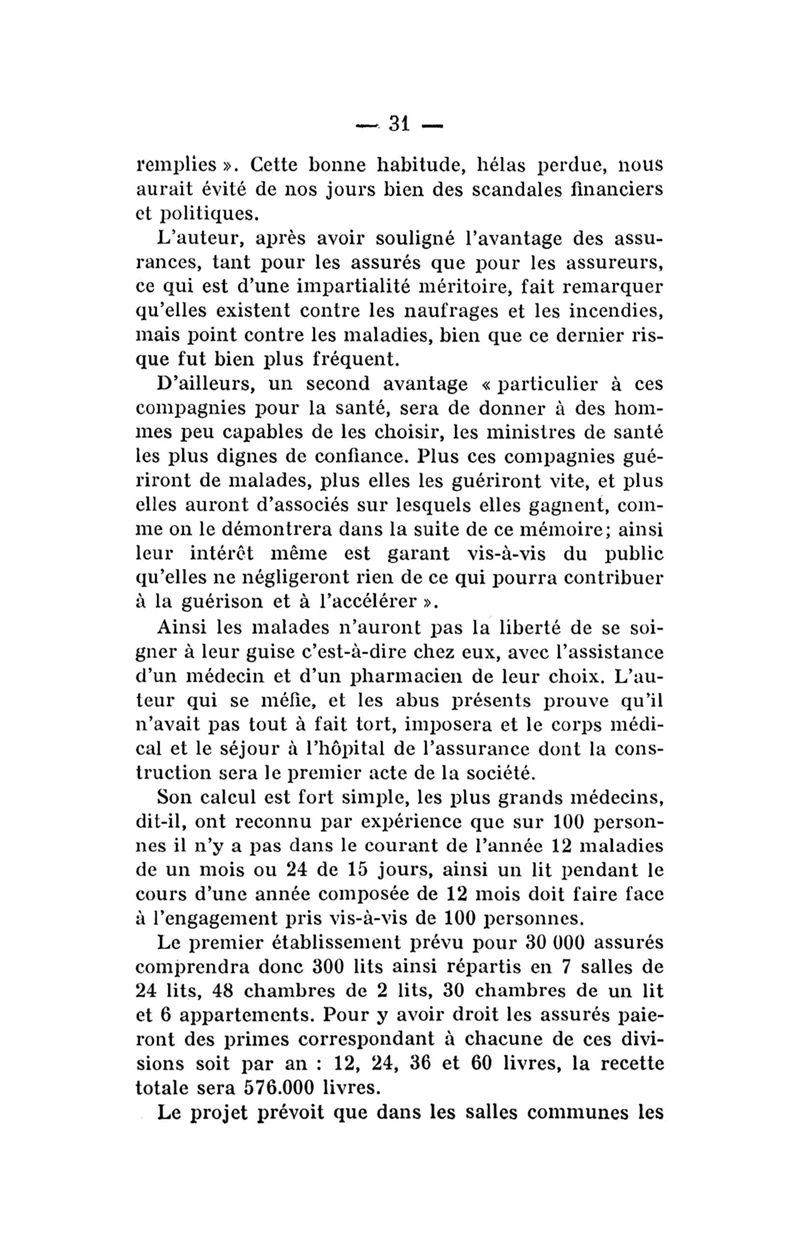 — 31 —

remplies ». Cette bonne habitude, hélas perdue, nous aurait évité de nos jours bien des scandales financiers et politiques.

L'auteur, après avoir souligné l'avantage des assurances, tant pour les assurés que pour les assureurs, ce qui est d'une impartialité méritoire, fait remarquer qu'elles existent contre les naufrages et les incendies, mais point contre les maladies, bien que ce dernier risque fut bien plus fréquent.

D'ailleurs, un second avantage « particulier à ces compagnies pour la santé, sera de donner à des hommes peu capables de les choisir, les ministres de santé les plus dignes de confiance. Plus ces compagnies guériront de malades, plus elles les guériront vite, et plus elles auront d'associés sur lesquels elles gagnent, comme on le démontrera dans la suite de ce mémoire; ainsi leur intérêt même est garant vis-à-vis du public qu'elles ne négligeront rien de ce qui pourra contribuer à la guérison et à l'accélérer ».

Ainsi les malades n'auront pas la liberté de se soigner à leur guise c'est-à-dire chez eux, avec l'assistance d'un médecin et d'un pharmacien de leur choix. L'auteur qui se méfie, et les abus présents prouve qu'il n'avait pas tout à fait tort, imposera et le corps médical et le séjour à l'hôpital de l'assurance dont la construction sera le premier acte de la société.

Son calcul est fort simple, les plus grands médecins, dit-il, ont reconnu par expérience que sur 100 personnes il n'y a pas dans le courant de l'année 12 maladies de un mois ou 24 de 15 jours, ainsi un lit pendant le cours d'une année composée de 12 mois doit faire face à l'engagement pris vis-à-vis de 100 personnes.

Le premier établissement prévu pour 30 000 assurés comprendra donc 300 lits ainsi répartis en 7 salles de 24 lits, 48 chambres de 2 lits, 30 chambres de un lit et 6 appartements. Pour y avoir droit les assurés paieront des primes correspondant à chacune de ces divisions soit par an : 12, 24, 36 et 60 livres, la recette totale sera 576.000 livres.

Le projet prévoit que dans les salles communes les